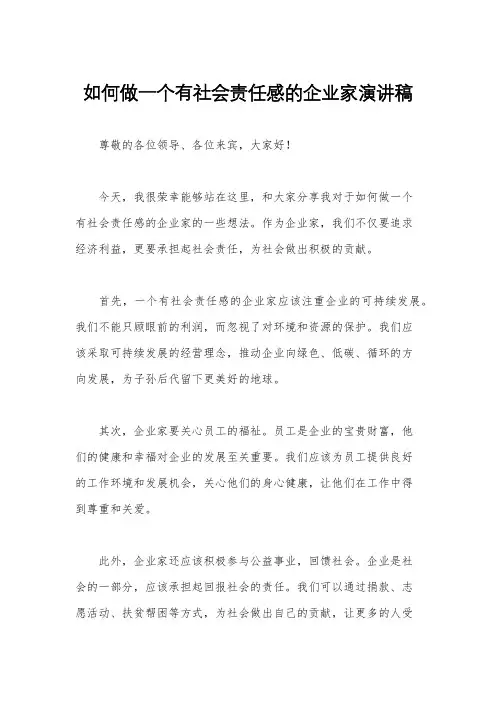 如何做一个有社会责任感的企业家演讲稿

尊敬的各位领导、各位来宾，大家好！

今天，我很荣幸能够站在这里，和大家分享我对于如何做一个有社会责任感的企业家的一些想法。作为企业家，我们不仅要追求经济利益，更要承担起社会责任，为社会做出积极的贡献。

首先，一个有社会责任感的企业家应该注重企业的可持续发展。我们不能只顾眼前的利润，而忽视了对环境和资源的保护。我们应该采取可持续发展的经营理念，推动企业向绿色、低碳、循环的方向发展，为子孙后代留下更美好的地球。

其次，企业家要关心员工的福祉。员工是企业的宝贵财富，他们的健康和幸福对企业的发展至关重要。我们应该为员工提供良好的工作环境和发展机会，关心他们的身心健康，让他们在工作中得到尊重和关爱。

此外，企业家还应该积极参与公益事业，回馈社会。企业是社会的一部分，应该承担起回报社会的责任。我们可以通过捐款、志愿活动、扶贫帮困等方式，为社会做出自己的贡献，让更多的人受